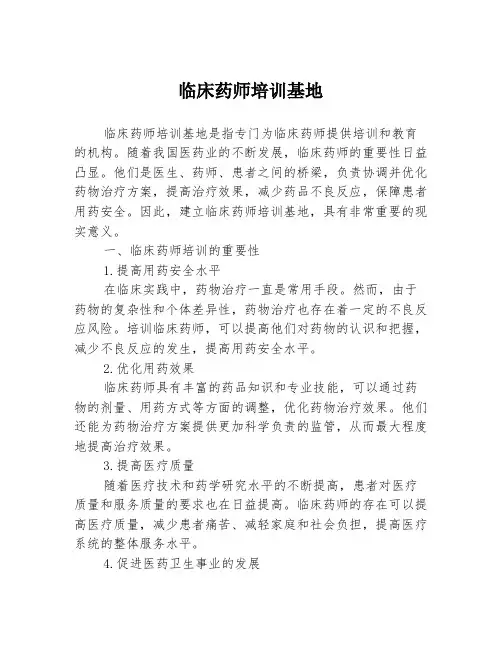 临床药师培训基地

临床药师培训基地是指专门为临床药师提供培训和教育的机构。随着我国医药业的不断发展，临床药师的重要性日益凸显。他们是医生、药师、患者之间的桥梁，负责协调并优化药物治疗方案，提高治疗效果，减少药品不良反应，保障患者用药安全。因此，建立临床药师培训基地，具有非常重要的现实意义。

一、临床药师培训的重要性

1.提高用药安全水平

在临床实践中，药物治疗一直是常用手段。然而，由于药物的复杂性和个体差异性，药物治疗也存在着一定的不良反应风险。培训临床药师，可以提高他们对药物的认识和把握，减少不良反应的发生，提高用药安全水平。

2.优化用药效果

临床药师具有丰富的药品知识和专业技能，可以通过药物的剂量、用药方式等方面的调整，优化药物治疗效果。他们还能为药物治疗方案提供更加科学负责的监管，从而最大程度地提高治疗效果。

3.提高医疗质量

随着医疗技术和药学研究水平的不断提高，患者对医疗质量和服务质量的要求也在日益提高。临床药师的存在可以提高医疗质量，减少患者痛苦、减轻家庭和社会负担，提高医疗系统的整体服务水平。

4.促进医药卫生事业的发展